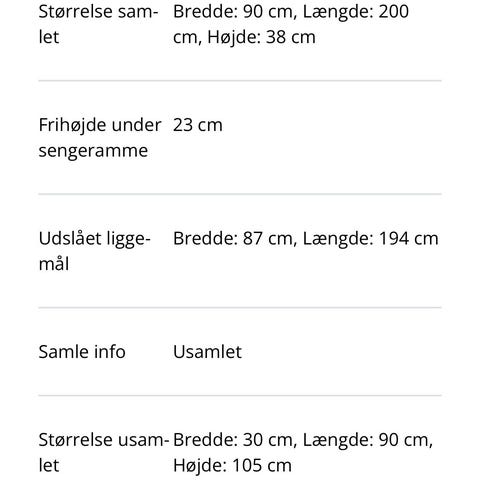 | | |
|---|---|
| Størrelse samlet | Bredde: 90 cm, Længde: 200 cm, Højde: 38 cm |
| Frihøjde under sengeramme | 23 cm |
| Udslået liggemål | Bredde: 87 cm, Længde: 194 cm |
| Samle info | Usamlet |
| Størrelse usamlet | Bredde: 30 cm, Længde: 90 cm, Højde: 105 cm |